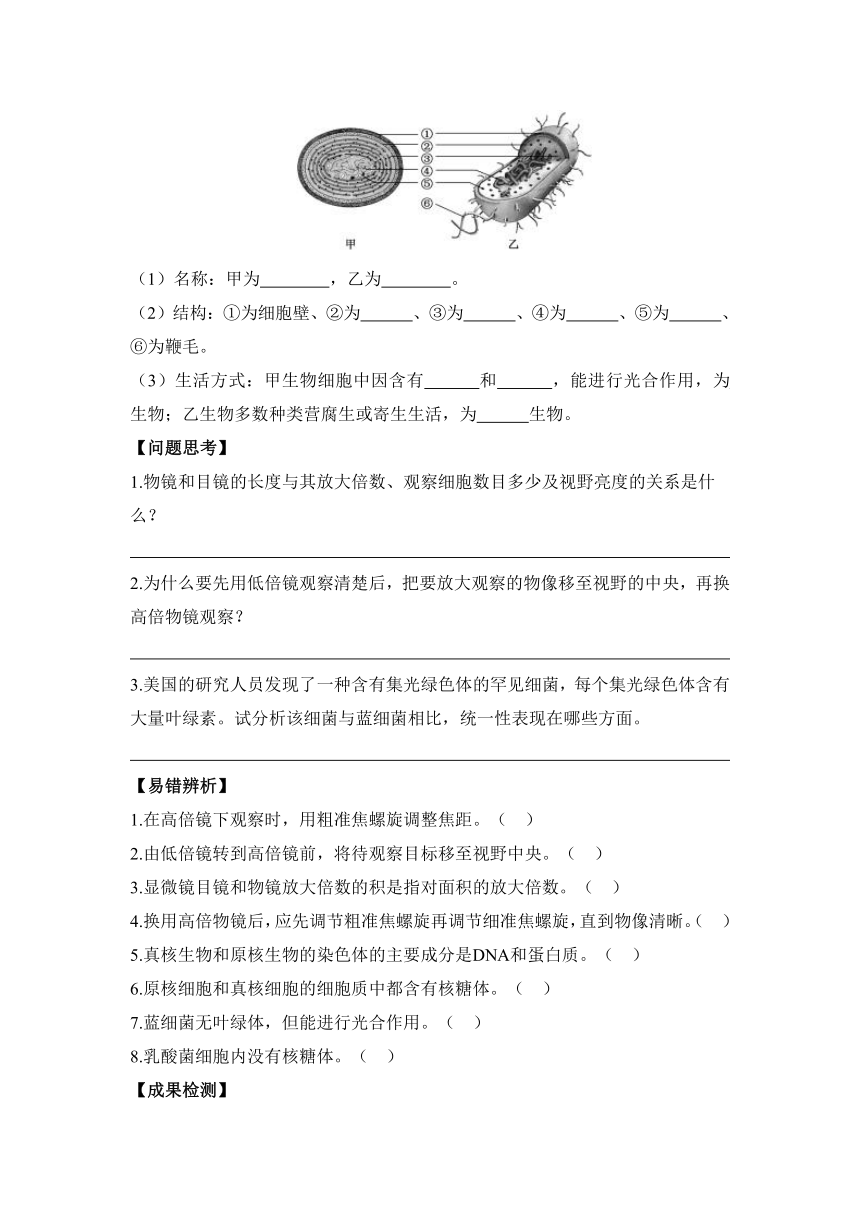 ①
②
③
④
⑤
⑥
甲
乙

（1）名称：甲为________，乙为________。

（2）结构：①为细胞壁、②为______、③为______、④为______、⑤为______、⑥为鞭毛。

（3）生活方式：甲生物细胞中因含有______和______，能进行光合作用，为生物；乙生物多数种类营腐生或寄生生活，为______生物。

【问题思考】

1.物镜和目镜的长度与其放大倍数、观察细胞数目多少及视野亮度的关系是什么？

2.为什么要先用低倍镜观察清楚后，把要放大观察的物像移至视野的中央，再换高倍物镜观察？

3.美国的研究人员发现了一种含有集光绿色体的罕见细菌，每个集光绿色体含有大量叶绿素。试分析该细菌与蓝细菌相比，统一性表现在哪些方面。

【易错辨析】

1.在高倍镜下观察时，用粗准焦螺旋调整焦距。（　）

2.由低倍镜转到高倍镜前，将待观察目标移至视野中央。（　）

3.显微镜目镜和物镜放大倍数的积是指对面积的放大倍数。（　）

4.换用高倍物镜后，应先调节粗准焦螺旋再调节细准焦螺旋，直到物像清晰。（　）

5.真核生物和原核生物的染色体的主要成分是DNA和蛋白质。（　）

6.原核细胞和真核细胞的细胞质中都含有核糖体。（　）

7.蓝细菌无叶绿体，但能进行光合作用。（　）

8.乳酸菌细胞内没有核糖体。（　）

【成果检测】